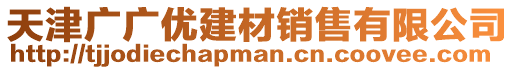 天津广广优建材销售有限公司
http://tjjodiechapman.cn.coovee.com